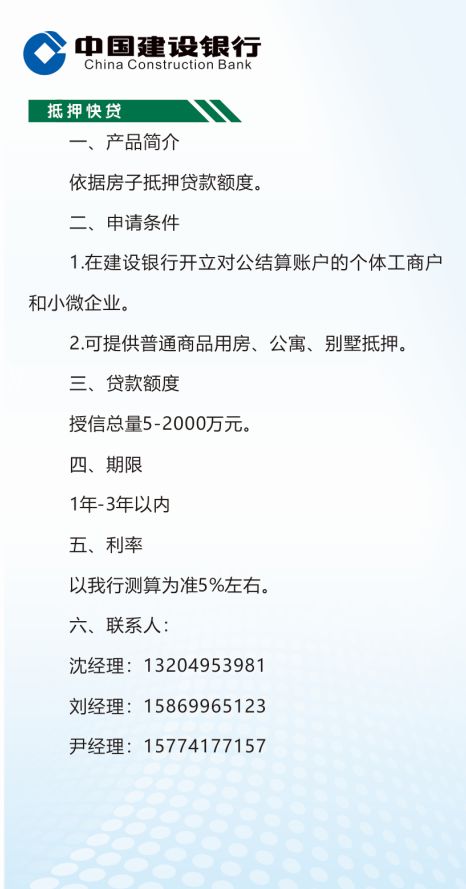 中国建设银行
China Construction Bank

抵押快贷

一、产品简介

依据房子抵押贷款额度。

二、申请条件

1.在建设银行开立对公结算账户的个体工商户和小微企业。

2.可提供普通商品用房、公寓、别墅抵押。

三、贷款额度

授信总量5-2000万元。

四、期限

1年-3年以内

五、利率

以我行测算为准5%左右。

六、联系人：

沈经理：13204953981

刘经理：15869965123

尹经理：15774177157